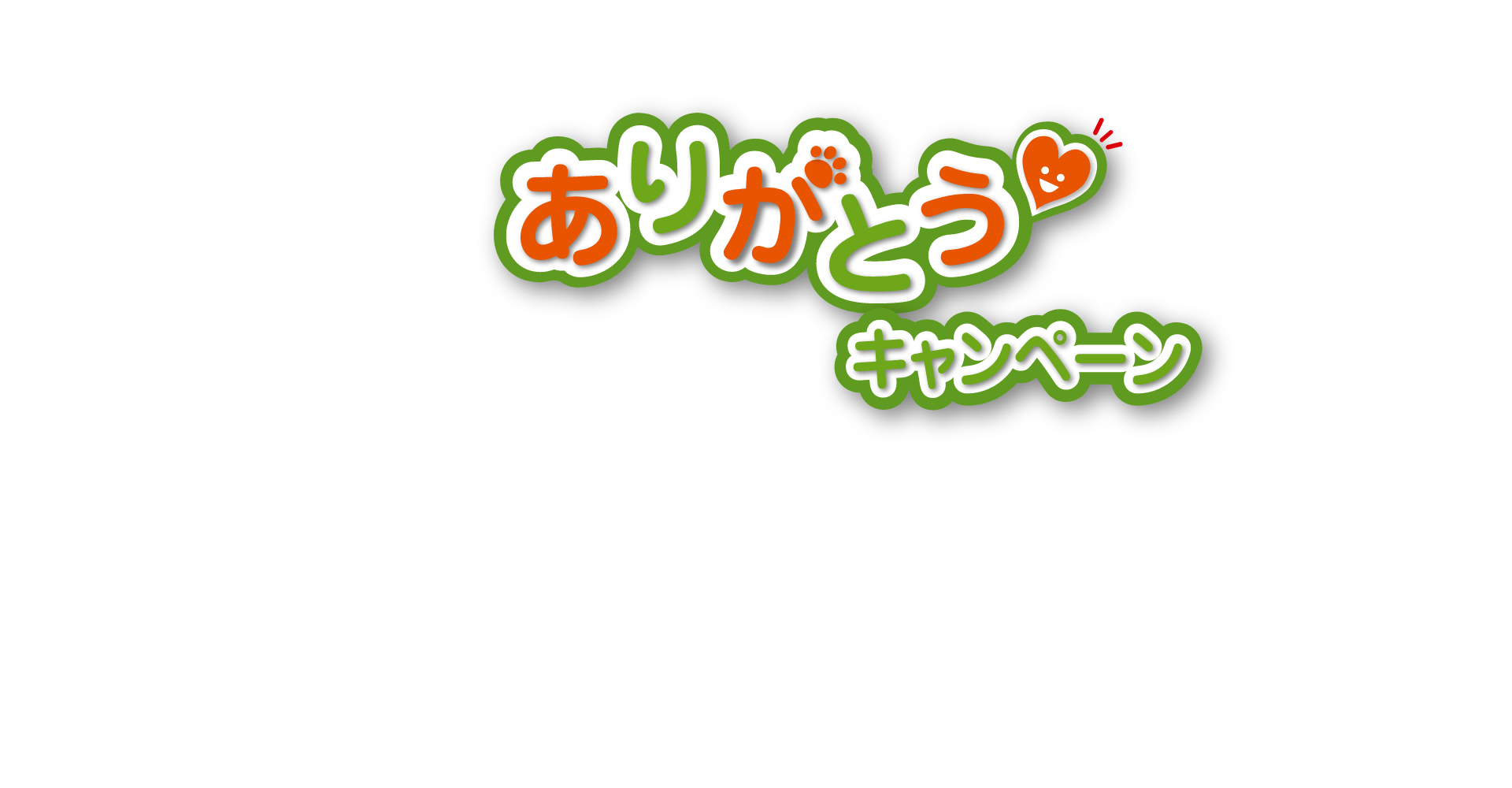 ありがとう
キャンペーン